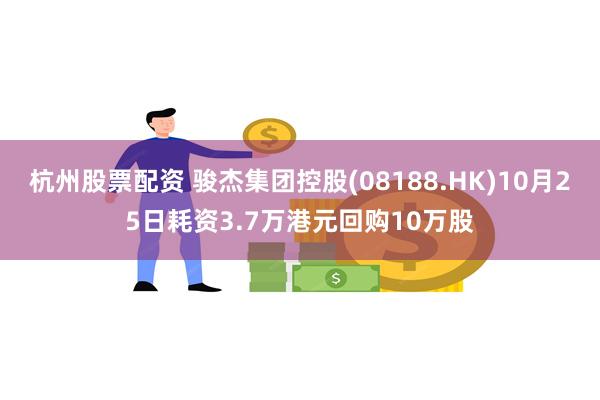 杭州股票配资 骏杰集团控股(08188.HK)10月25日耗资3.7万港元回购10万股

$

$

$